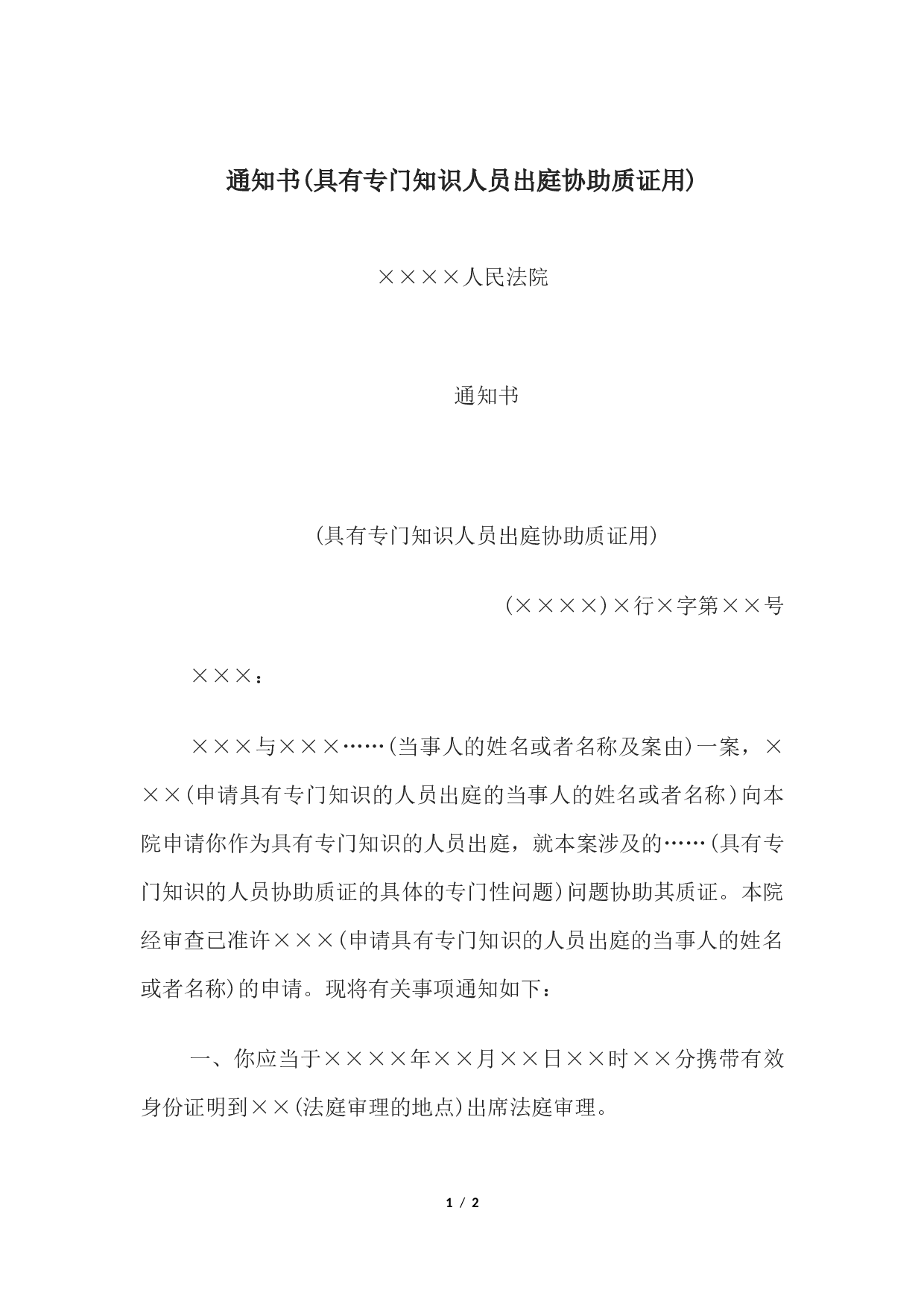 通知书(具有专门知识人员出庭协助质证用)

××××人民法院

通知书

(具有专门知识人员出庭协助质证用)

(××××)×行×字第××号

×××：

×××与×××……(当事人的姓名或者名称及案由)一案，×××(申请具有专门知识的人员出庭的当事人的姓名或者名称)向本院申请你作为具有专门知识的人员出庭，就本案涉及的……(具有专门知识的人员协助质证的具体的专门性问题)问题协助其质证。本院经审查已准许×××(申请具有专门知识的人员出庭的当事人的姓名或者名称)的申请。现将有关事项通知如下：

一、你应当于××××年××月××日××时××分携带有效身份证明到××(法庭审理的地点)出席法庭审理。

1 / 2